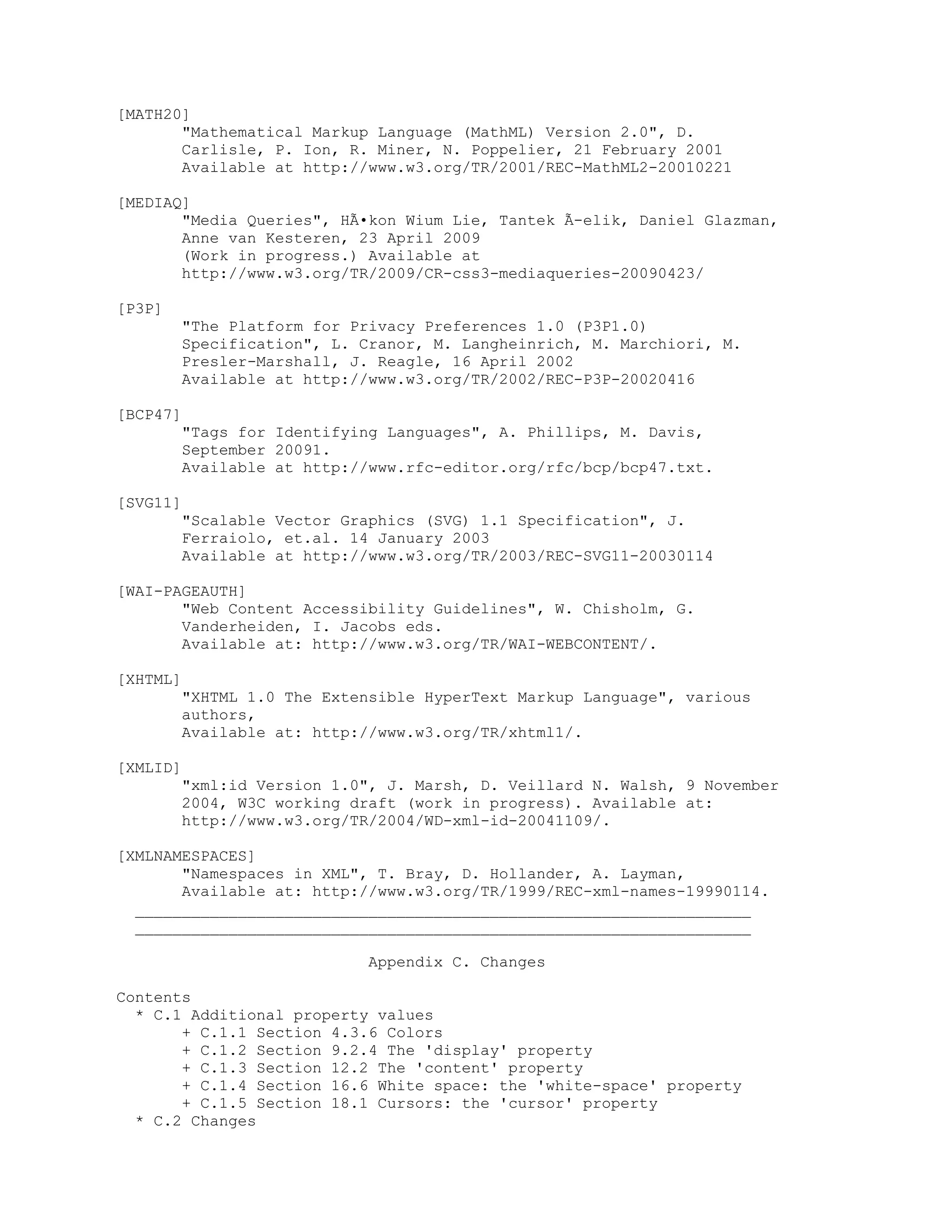 [MATH20]
"Mathematical Markup Language (MathML) Version 2.0", D. Carlisle, P. Ion, R. Miner, N. Poppelier, 21 February 2001
Available at http://www.w3.org/TR/2001/REC-MathML2-20010221

[MEDIAQ]
"Media Queries", HÃ•kon Wium Lie, Tantek Ã–elik, Daniel Glazman, Anne van Kesteren, 23 April 2009
(Work in progress.) Available at
http://www.w3.org/TR/2009/CR-css3-mediaqueries-20090423/

[P3P]
"The Platform for Privacy Preferences 1.0 (P3P1.0) Specification", L. Cranor, M. Langheinrich, M. Marchiori, M. Presler-Marshall, J. Reagle, 16 April 2002
Available at http://www.w3.org/TR/2002/REC-P3P-20020416

[BCP47]
"Tags for Identifying Languages", A. Phillips, M. Davis, September 20091.
Available at http://www.rfc-editor.org/rfc/bcp/bcp47.txt.

[SVG11]
"Scalable Vector Graphics (SVG) 1.1 Specification", J. Ferraiolo, et.al. 14 January 2003
Available at http://www.w3.org/TR/2003/REC-SVG11-20030114

[WAI-PAGEAUTH]
"Web Content Accessibility Guidelines", W. Chisholm, G. Vanderheiden, I. Jacobs eds.
Available at: http://www.w3.org/TR/WAI-WEBCONTENT/.

[XHTML]
"XHTML 1.0 The Extensible HyperText Markup Language", various authors,
Available at: http://www.w3.org/TR/xhtml1/.

[XMLID]
"xml:id Version 1.0", J. Marsh, D. Veillard N. Walsh, 9 November 2004, W3C working draft (work in progress). Available at: http://www.w3.org/TR/2004/WD-xml-id-20041109/.

[XMLNAMESPACES]
"Namespaces in XML", T. Bray, D. Hollander, A. Layman,
Available at: http://www.w3.org/TR/1999/REC-xml-names-19990114.

Appendix C. Changes

Contents
* C.1 Additional property values
+ C.1.1 Section 4.3.6 Colors
+ C.1.2 Section 9.2.4 The 'display' property
+ C.1.3 Section 12.2 The 'content' property
+ C.1.4 Section 16.6 White space: the 'white-space' property
+ C.1.5 Section 18.1 Cursors: the 'cursor' property
* C.2 Changes